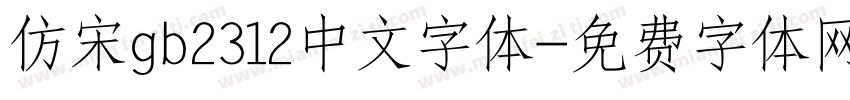 仿宋gb2312中文字体-免费字体网